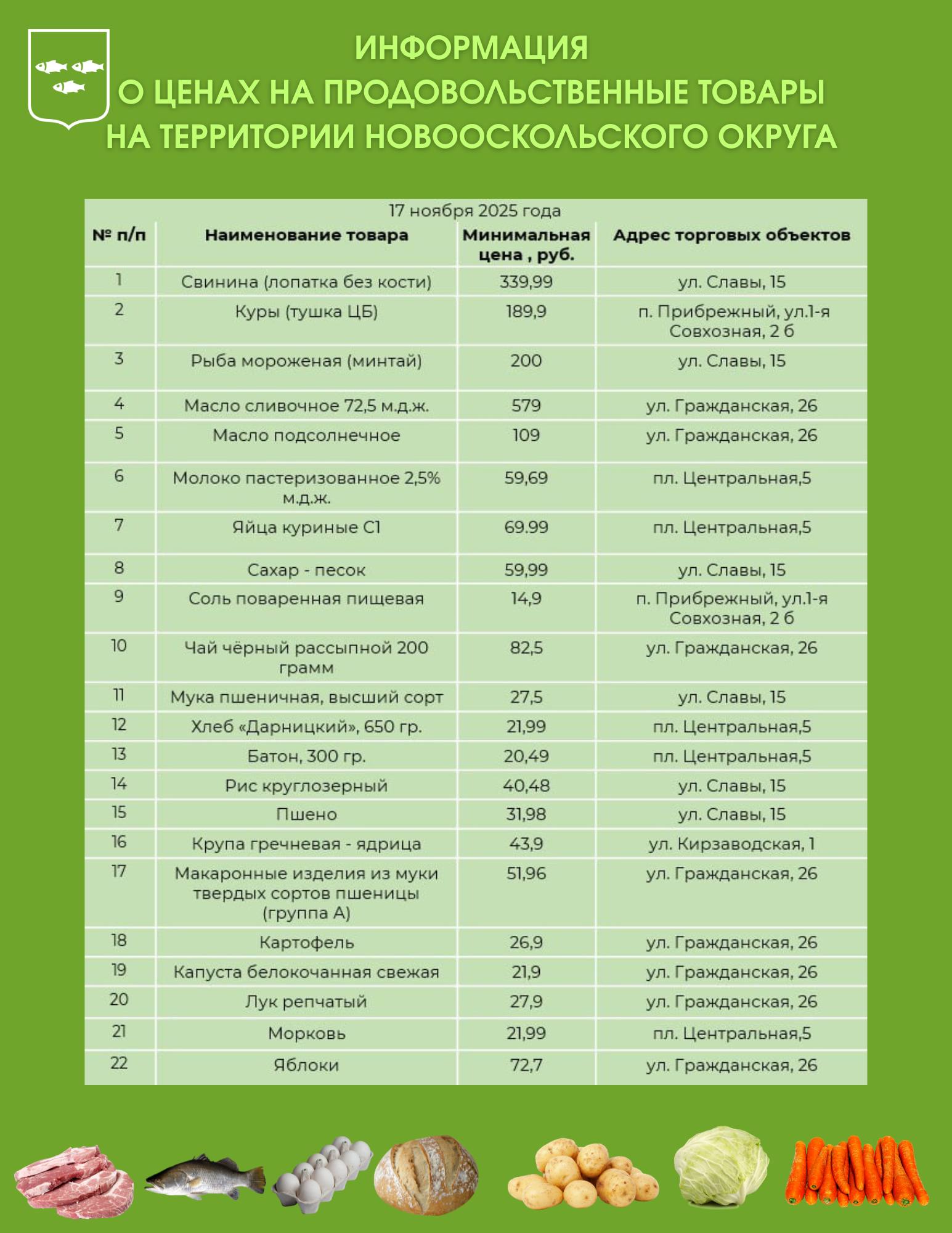 ИНФОРМАЦИЯ
О ЦЕНАХ НА ПРОДОВОЛЬСТВЕННЫЕ ТОВАРЫ
НА ТЕРРИТОРИИ НОВООСКОЛЬСКОГО ОКРУГА

17 ноября 2025 года

| № п/п | Наименование товара | Минимальная цена , руб. | Адрес торговых объектов |
|---|---|---|---|
| 1 | Свинина (лопатка без кости) | 339,99 | ул. Славы, 15 |
| 2 | Куры (тушка ЦБ) | 189,9 | п. Прибрежный, ул.1-я Совхозная, 2 б |
| 3 | Рыба мороженая (минтай) | 200 | ул. Славы, 15 |
| 4 | Масло сливочное 72,5 м.д.ж. | 579 | ул. Гражданская, 26 |
| 5 | Масло подсолнечное | 109 | ул. Гражданская, 26 |
| 6 | Молоко пастеризованное 2,5% м.д.ж. | 59,69 | пл. Центральная,5 |
| 7 | Яйца куриные С1 | 69.99 | пл. Центральная,5 |
| 8 | Сахар - песок | 59,99 | ул. Славы, 15 |
| 9 | Соль поваренная пищевая | 14,9 | п. Прибрежный, ул.1-я Совхозная, 2 б |
| 10 | Чай чёрный рассыпной 200 грамм | 82,5 | ул. Гражданская, 26 |
| 11 | Мука пшеничная, высший сорт | 27,5 | ул. Славы, 15 |
| 12 | Хлеб «Дарницкий», 650 гр. | 21,99 | пл. Центральная,5 |
| 13 | Батон, 300 гр. | 20,49 | пл. Центральная,5 |
| 14 | Рис круглозерный | 40,48 | ул. Славы, 15 |
| 15 | Пшено | 31,98 | ул. Славы, 15 |
| 16 | Крупа гречневая - ядрица | 43,9 | ул. Кирзаводская, 1 |
| 17 | Макаронные изделия из муки твердых сортов пшеницы (группа А) | 51,96 | ул. Гражданская, 26 |
| 18 | Картофель | 26,9 | ул. Гражданская, 26 |
| 19 | Капуста белокочанная свежая | 21,9 | ул. Гражданская, 26 |
| 20 | Лук репчатый | 27,9 | ул. Гражданская, 26 |
| 21 | Морковь | 21,99 | пл. Центральная,5 |
| 22 | Яблоки | 72,7 | ул. Гражданская, 26 |